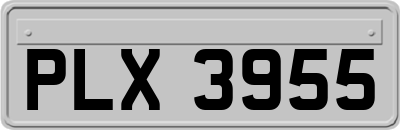 PLX 3955